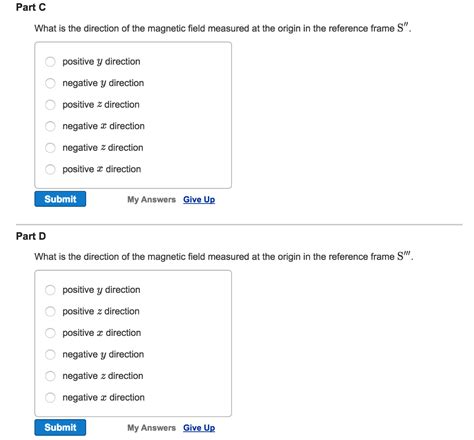 Part C

What is the direction of the magnetic field measured at the origin in the reference frame $S''$.

positive $y$ direction

negative $y$ direction

positive $z$ direction

negative $x$ direction

negative $z$ direction

positive $x$ direction

Submit

My Answers Give Up

Part D

What is the direction of the magnetic field measured at the origin in the reference frame $S'''$.

positive $y$ direction

positive $z$ direction

positive $x$ direction

negative $y$ direction

negative $z$ direction

negative $x$ direction

Submit

My Answers Give Up